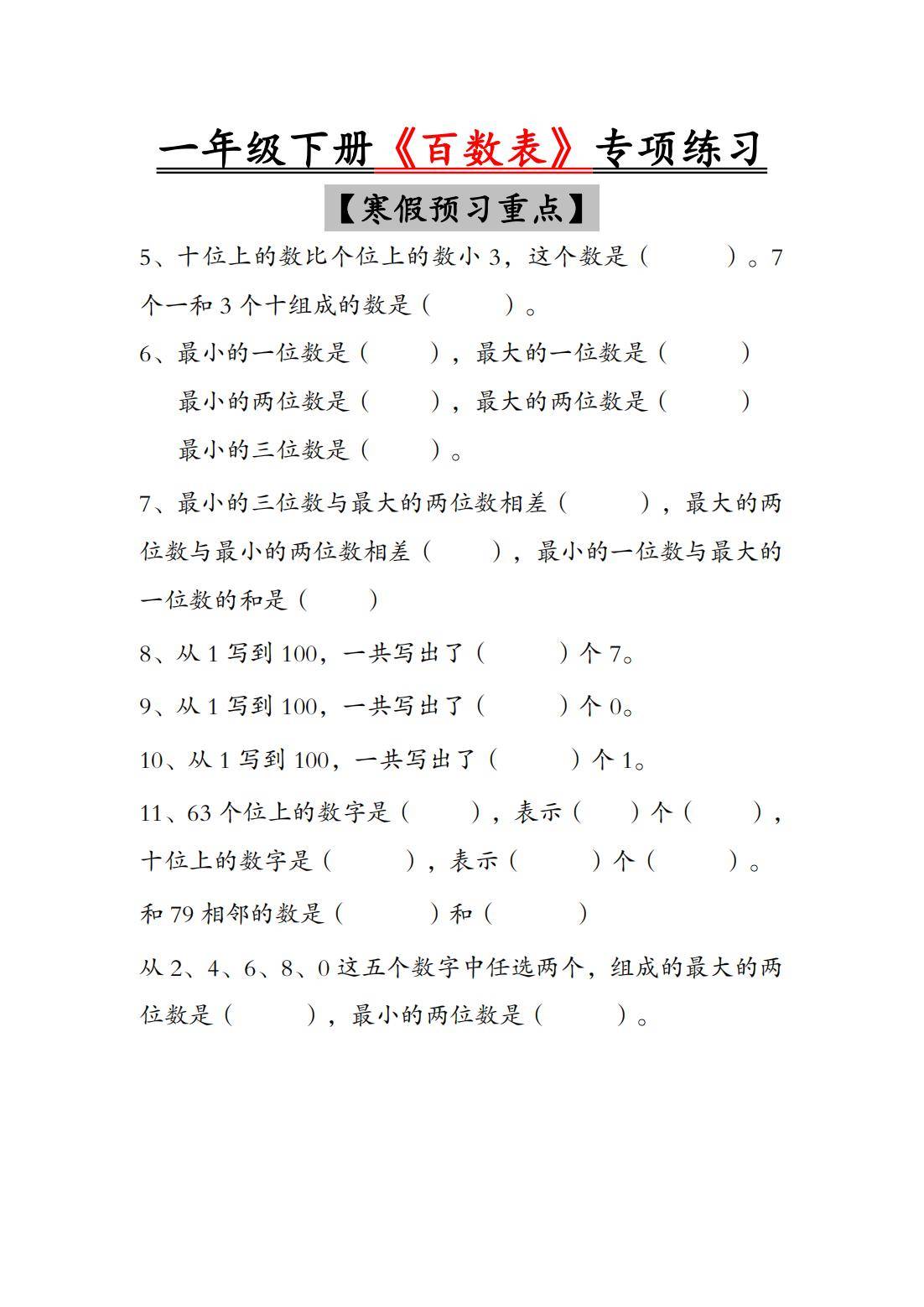 一年级下册《百数表》专项练习

【寒假预习重点】

5、十位上的数比个位上的数小 3，这个数是（ ）。7 个一和 3 个十组成的数是（ ）。

6、最小的一位数是（ ），最大的一位数是（ ）

最小的两位数是（ ），最大的两位数是（ ）

最小的三位数是（ ）。

7、最小的三位数与最大的两位数相差（ ），最大的两位数与最小的两位数相差（ ），最小的一位数与最大的一位数的和是（ ）

8、从 1 写到 100，一共写出了（ ）个 7。

9、从 1 写到 100，一共写出了（ ）个 0。

10、从 1 写到 100，一共写出了（ ）个 1。

11、63 个位上的数字是（ ），表示（ ）个（ ），十位上的数字是（ ），表示（ ）个（ ）。

和 79 相邻的数是（ ）和（ ）

从 2、4、6、8、0 这五个数字中任选两个，组成的最大的两位数是（ ），最小的两位数是（ ）。